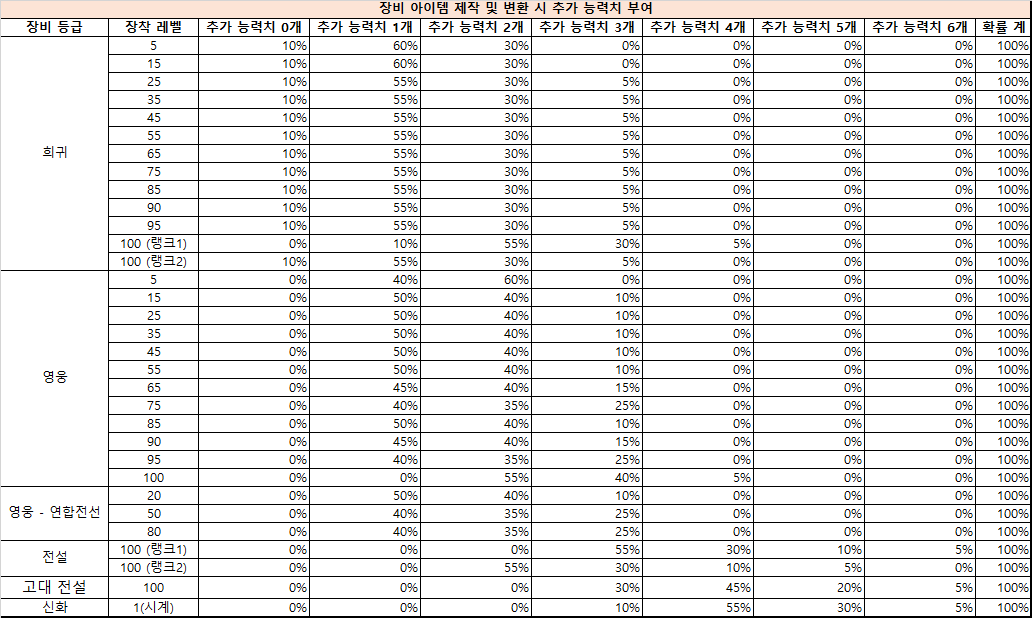 장비 아이템 제작 및 변환 시 추가 능력치 부여

| 장비 등급 | 장착 레벨 | 추가 능력치 0개 | 추가 능력치 1개 | 추가 능력치 2개 | 추가 능력치 3개 | 추가 능력치 4개 | 추가 능력치 5개 | 추가 능력치 6개 | 확률 계 |
|---|---|---|---|---|---|---|---|---|---|
| 희귀 | 5 | 10% | 60% | 30% | 0% | 0% | 0% | 0% | 100% |
| | 15 | 10% | 60% | 30% | 0% | 0% | 0% | 0% | 100% |
| | 25 | 10% | 55% | 30% | 5% | 0% | 0% | 0% | 100% |
| | 35 | 10% | 55% | 30% | 5% | 0% | 0% | 0% | 100% |
| | 45 | 10% | 55% | 30% | 5% | 0% | 0% | 0% | 100% |
| | 55 | 10% | 55% | 30% | 5% | 0% | 0% | 0% | 100% |
| | 65 | 10% | 55% | 30% | 5% | 0% | 0% | 0% | 100% |
| | 75 | 10% | 55% | 30% | 5% | 0% | 0% | 0% | 100% |
| | 85 | 10% | 55% | 30% | 5% | 0% | 0% | 0% | 100% |
| | 90 | 10% | 55% | 30% | 5% | 0% | 0% | 0% | 100% |
| | 95 | 10% | 55% | 30% | 5% | 0% | 0% | 0% | 100% |
| | 100 (랭크1) | 0% | 10% | 55% | 30% | 5% | 0% | 0% | 100% |
| | 100 (랭크2) | 10% | 55% | 30% | 5% | 0% | 0% | 0% | 100% |
| 영웅 | 5 | 0% | 40% | 60% | 0% | 0% | 0% | 0% | 100% |
| | 15 | 0% | 50% | 40% | 10% | 0% | 0% | 0% | 100% |
| | 25 | 0% | 50% | 40% | 10% | 0% | 0% | 0% | 100% |
| | 35 | 0% | 50% | 40% | 10% | 0% | 0% | 0% | 100% |
| | 45 | 0% | 50% | 40% | 10% | 0% | 0% | 0% | 100% |
| | 55 | 0% | 50% | 40% | 10% | 0% | 0% | 0% | 100% |
| | 65 | 0% | 45% | 40% | 15% | 0% | 0% | 0% | 100% |
| | 75 | 0% | 40% | 35% | 25% | 0% | 0% | 0% | 100% |
| | 85 | 0% | 50% | 40% | 10% | 0% | 0% | 0% | 100% |
| | 90 | 0% | 45% | 40% | 15% | 0% | 0% | 0% | 100% |
| | 95 | 0% | 40% | 35% | 25% | 0% | 0% | 0% | 100% |
| | 100 | 0% | 0% | 55% | 40% | 5% | 0% | 0% | 100% |
| 영웅 - 연합전선 | 20 | 0% | 50% | 40% | 10% | 0% | 0% | 0% | 100% |
| | 50 | 0% | 40% | 35% | 25% | 0% | 0% | 0% | 100% |
| | 80 | 0% | 40% | 35% | 25% | 0% | 0% | 0% | 100% |
| 전설 | 100 (랭크1) | 0% | 0% | 0% | 55% | 30% | 10% | 5% | 100% |
| | 100 (랭크2) | 0% | 0% | 55% | 30% | 10% | 5% | 0% | 100% |
| 고대 전설 | 100 | 0% | 0% | 0% | 30% | 45% | 20% | 5% | 100% |
| 신화 | 1(시계) | 0% | 0% | 0% | 10% | 55% | 30% | 5% | 100% |